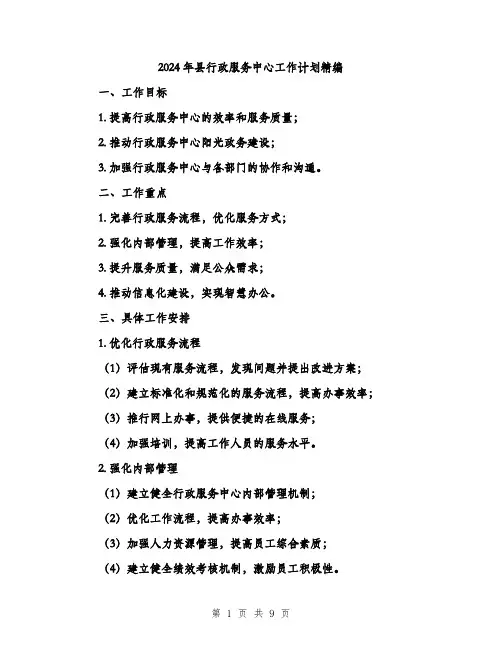 2024年县行政服务中心工作计划精编

一、工作目标

1. 提高行政服务中心的效率和服务质量；

2. 推动行政服务中心阳光政务建设；

3. 加强行政服务中心与各部门的协作和沟通。

二、工作重点

1. 完善行政服务流程，优化服务方式；

2. 强化内部管理，提高工作效率；

3. 提升服务质量，满足公众需求；

4. 推动信息化建设，实现智慧办公。

三、具体工作安排

1. 优化行政服务流程

（1）评估现有服务流程，发现问题并提出改进方案；

（2）建立标准化和规范化的服务流程，提高办事效率；

（3）推行网上办事，提供便捷的在线服务；

（4）加强培训，提高工作人员的服务水平。

2. 强化内部管理

（1）建立健全行政服务中心内部管理机制；

（2）优化工作流程，提高办事效率；

（3）加强人力资源管理，提高员工综合素质；

（4）建立健全绩效考核机制，激励员工积极性。

第 1 页 共 9 页